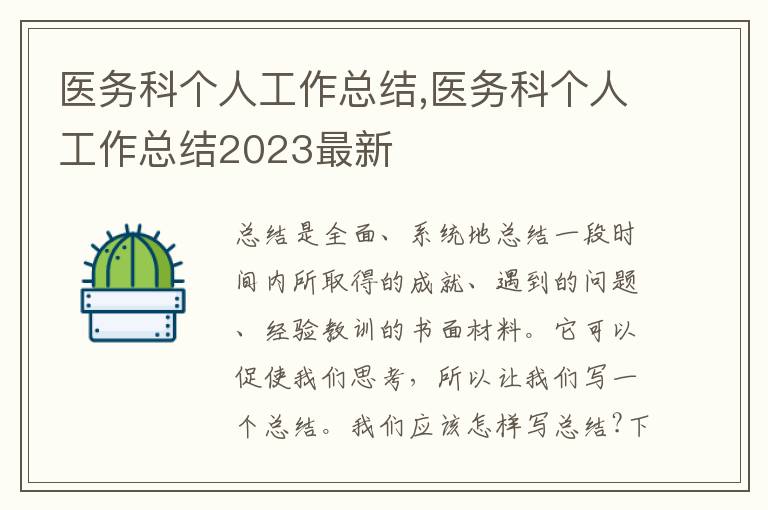 医务科个人工作总结,医务科个人工作总结2023最新

总结是全面、系统地总结一段时间内所取得的成就、遇到的问题、经验教训的书面材料。它可以促使我们思考，所以让我们写一个总结。我们应该怎样写总结?下